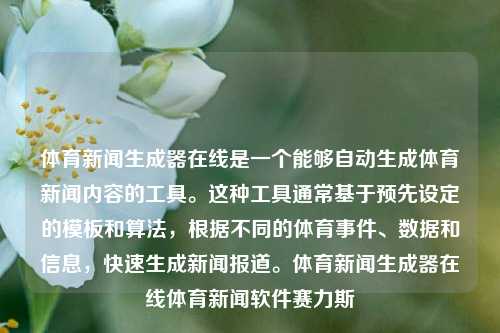 体育新闻生成器在线是一个能够自动生成体育新闻内容的工具。这种工具通常基于预先设定的模板和算法，根据不同的体育事件、数据和信息，快速生成新闻报道。体育新闻生成器在线体育新闻软件赛力斯